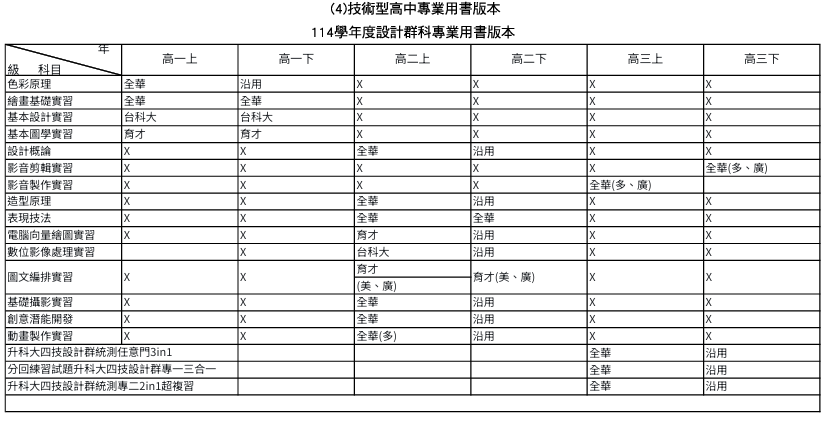 (4)技術型高中專業用書版本

114學年度設計群科專業用書版本

| 年級 科目 | 高一上 | 高一下 | 高二上 | 高二下 | 高三上 | 高三下 |
|---|---|---|---|---|---|---|
| 色彩原理 | 全華 | 沿用 | X | X | X | X |
| 繪畫基礎實習 | 全華 | 全華 | X | X | X | X |
| 基本設計實習 | 台科大 | 台科大 | X | X | X | X |
| 基本圖學實習 | 育才 | 育才 | X | X | X | X |
| 設計概論 | X | X | 全華 | 沿用 | X | X |
| 影音剪輯實習 | X | X | X | X | X | 全華(多、廣) |
| 影音製作實習 | X | X | X | X | 全華(多、廣) | |
| 造型原理 | X | X | 全華 | 沿用 | X | X |
| 表現技法 | X | X | 全華 | 全華 | X | X |
| 電腦向量繪圖實習 | X | X | 育才 | 沿用 | X | X |
| 數位影像處理實習 | | X | 台科大 | 沿用 | X | X |
| 圖文編排實習 | X | X | 育才 (美、廣) | 育才(美、廣) | X | X |
| 基礎攝影實習 | X | X | 全華 | 沿用 | X | X |
| 創意潛能開發 | X | X | 全華 | 沿用 | X | X |
| 動畫製作實習 | X | X | 全華(多) | 沿用 | X | X |
| 升科大四技設計群統測任意門3in1 | | | | | 全華 | 沿用 |
| 分回練習試題升科大四技設計群專一三合一 | | | | | 全華 | 沿用 |
| 升科大四技設計群統測專二2in1超複習 | | | | | 全華 | 沿用 |